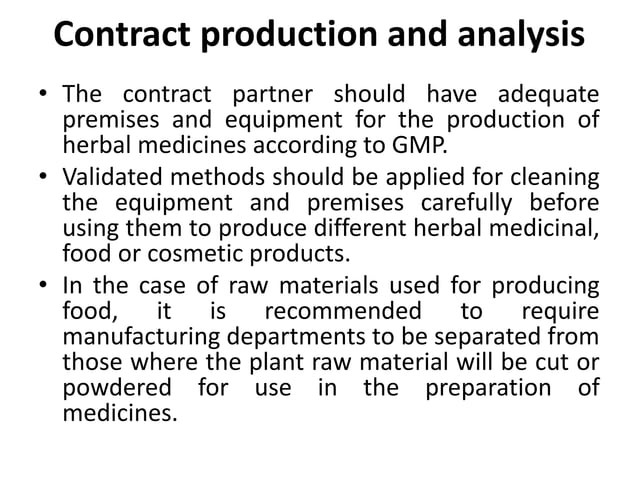 Contract production and analysis

• The contract partner should have adequate premises and equipment for the production of herbal medicines according to GMP.

• Validated methods should be applied for cleaning the equipment and premises carefully before using them to produce different herbal medicinal, food or cosmetic products.

• In the case of raw materials used for producing food, it is recommended to require manufacturing departments to be separated from those where the plant raw material will be cut or powdered for use in the preparation of medicines.